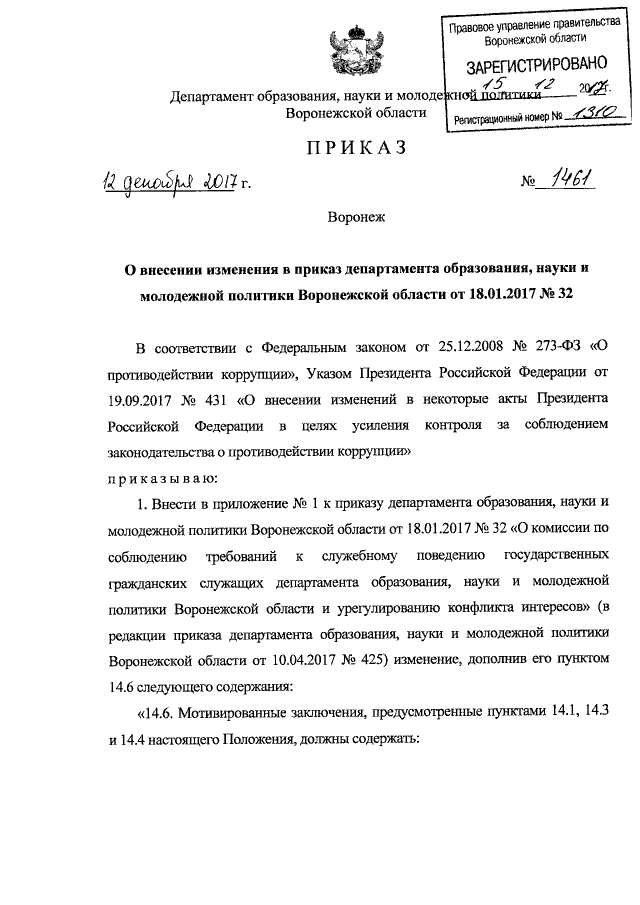 Правовое управление правительства Воронежской области
ЗАРЕГИСТРИРОВАНО
15 12 2017
Регистрационный номер № 1310

Департамент образования, науки и молодежной политики Воронежской области

ПРИКАЗ

12 декабря 2017 г. № 1461

Воронеж

О внесении изменения в приказ департамента образования, науки и молодежной политики Воронежской области от 18.01.2017 № 32

В соответствии с Федеральным законом от 25.12.2008 № 273-ФЗ «О противодействии коррупции», Указом Президента Российской Федерации от 19.09.2017 № 431 «О внесении изменений в некоторые акты Президента Российской Федерации в целях усиления контроля за соблюдением законодательства о противодействии коррупции»

приказываю:

1. Внести в приложение № 1 к приказу департамента образования, науки и молодежной политики Воронежской области от 18.01.2017 № 32 «О комиссии по соблюдению требований к служебному поведению государственных гражданских служащих департамента образования, науки и молодежной политики Воронежской области и урегулированию конфликта интересов» (в редакции приказа департамента образования, науки и молодежной политики Воронежской области от 10.04.2017 № 425) изменение, дополнив его пунктом 14.6 следующего содержания:

«14.6. Мотивированные заключения, предусмотренные пунктами 14.1, 14.3 и 14.4 настоящего Положения, должны содержать: